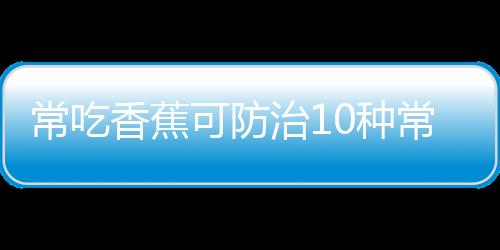 常吃香蕉可防治10种常